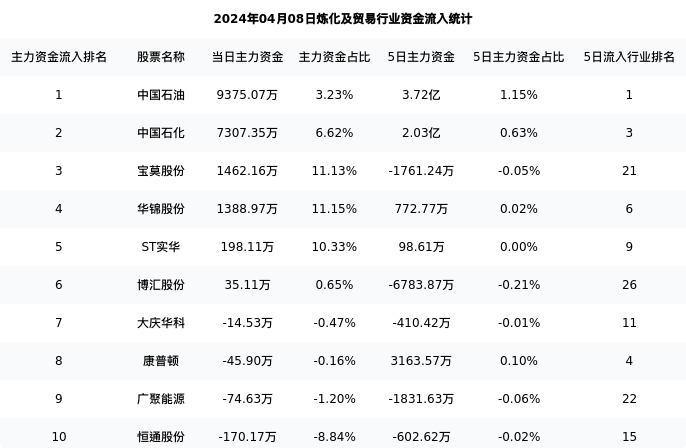 2024年04月08日炼化及贸易行业资金流入统计

| 主力资金流入排名 | 股票名称 | 当日主力资金 | 主力资金占比 | 5日主力资金 | 5日主力资金占比 | 5日流入行业排名 |
|---|---|---|---|---|---|---|
| 1 | 中国石油 | 9375.07万 | 3.23% | 3.72亿 | 1.15% | 1 |
| 2 | 中国石化 | 7307.35万 | 6.62% | 2.03亿 | 0.63% | 3 |
| 3 | 宝莫股份 | 1462.16万 | 11.13% | -1761.24万 | -0.05% | 21 |
| 4 | 华锦股份 | 1388.97万 | 11.15% | 772.77万 | 0.02% | 6 |
| 5 | ST实华 | 198.11万 | 10.33% | 98.61万 | 0.00% | 9 |
| 6 | 博汇股份 | 35.11万 | 0.65% | -6783.87万 | -0.21% | 26 |
| 7 | 大庆华科 | -14.53万 | -0.47% | -410.42万 | -0.01% | 11 |
| 8 | 康普顿 | -45.90万 | -0.16% | 3163.57万 | 0.10% | 4 |
| 9 | 广聚能源 | -74.63万 | -1.20% | -1831.63万 | -0.06% | 22 |
| 10 | 恒通股份 | -170.17万 | -8.84% | -602.62万 | -0.02% | 15 |